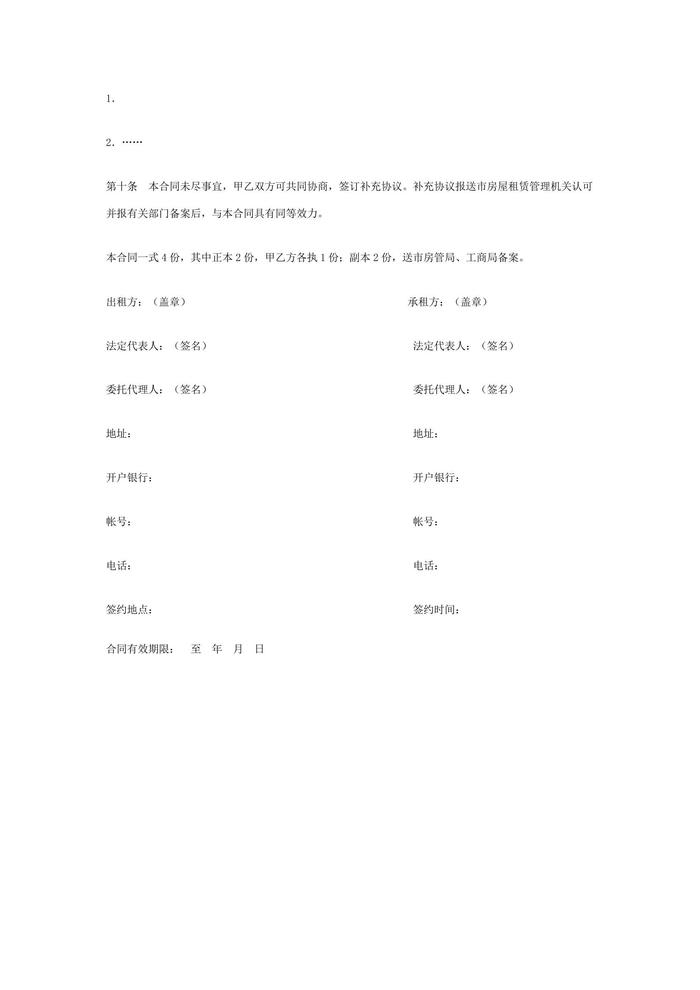 1.

2. ……

第十条　本合同未尽事宜，甲乙双方可共同协商，签订补充协议。补充协议报送市房屋租赁管理机关认可并报有关部门备案后，与本合同具有同等效力。

本合同一式 4 份，其中正本 2 份，甲乙方各执 1 份；副本 2 份，送市房管局、工商局备案。

出租方：（盖章）

法定代表人：（签名）

委托代理人：（签名）

地址：

开户银行：

帐号：

电话：

签约地点：

承租方：（盖章）

法定代表人：（签名）

委托代理人：（签名）

地址：

开户银行：

帐号：

电话：

签约时间：

合同有效期限：　至　年　月　日